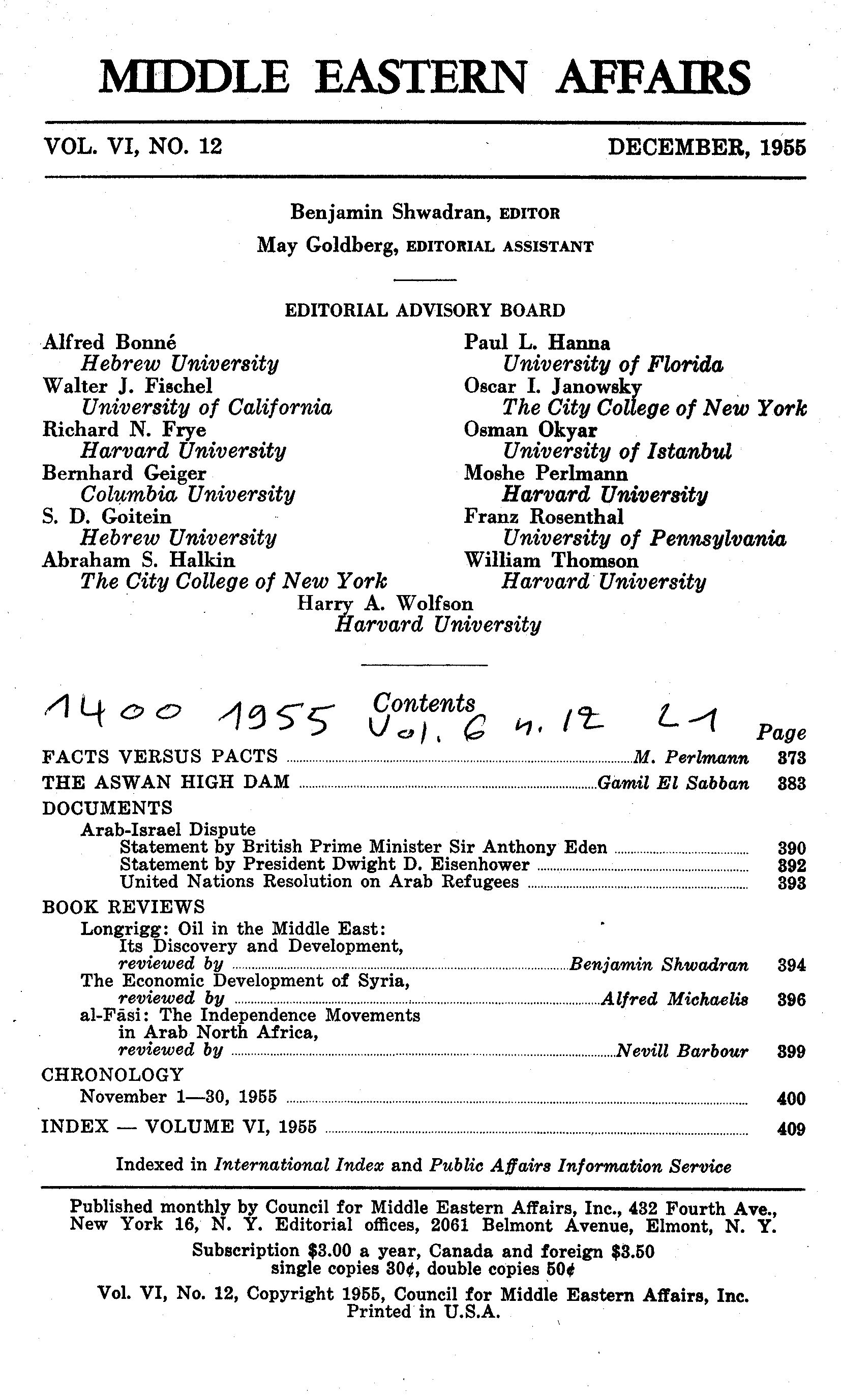 MIDDLE EASTERN AFFAIRS

VOL. VI, NO. 12

DECEMBER, 1955

Benjamin Shwadran, EDITOR
May Goldberg, EDITORIAL ASSISTANT

EDITORIAL ADVISORY BOARD

Alfred Bonné
Hebrew University
Walter J. Fischel
University of California
Richard N. Frye
Harvard University
Bernhard Geiger
Columbia University
S. D. Goitein
Hebrew University
Abraham S. Halkin
The City College of New York

Paul L. Hanna
University of Florida
Oscar I. Janowsky
The City College of New York
Osman Okyar
University of Istanbul
Moshe Perlmann
Harvard University
Franz Rosenthal
University of Pennsylvania
William Thomson
Harvard University

Harry A. Wolfson
Harvard University

1400 1955 Vol. 6 n. 12 L1

Contents

Page

FACTS VERSUS PACTS ........ M. Perlmann 373
THE ASWAN HIGH DAM ........ Gamil El Sabban 383
DOCUMENTS
Arab-Israel Dispute
Statement by British Prime Minister Sir Anthony Eden ........ 390
Statement by President Dwight D. Eisenhower ........ 392
United Nations Resolution on Arab Refugees ........ 393
BOOK REVIEWS
Longrigg: Oil in the Middle East: Its Discovery and Development, reviewed by ........ Benjamin Shwadran 394
The Economic Development of Syria, reviewed by ........ Alfred Michaelis 396
al-Fāsi: The Independence Movements in Arab North Africa, reviewed by ........ Nevill Barbour 399
CHRONOLOGY
November 1—30, 1955 ........ 400
INDEX — VOLUME VI, 1955 ........ 409

Indexed in International Index and Public Affairs Information Service

Published monthly by Council for Middle Eastern Affairs, Inc., 432 Fourth Ave., New York 16, N. Y. Editorial offices, 2061 Belmont Avenue, Elmont, N. Y.

Subscription $3.00 a year, Canada and foreign $3.50
single copies 30¢, double copies 50¢

Vol. VI, No. 12, Copyright 1955, Council for Middle Eastern Affairs, Inc.
Printed in U.S.A.